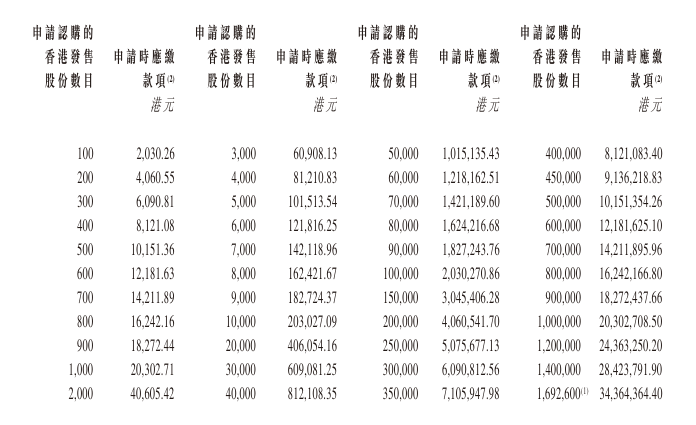 | 申請認購的香港發售股份數目 | 申請時應繳款項$^{(2)}$ 港元 | 申請認購的香港發售股份數目 | 申請時應繳款項$^{(2)}$ 港元 | 申請認購的香港發售股份數目 | 申請時應繳款項$^{(2)}$ 港元 | 申請認購的香港發售股份數目 | 申請時應繳款項$^{(2)}$ 港元 |
|---|---|---|---|---|---|---|---|
| 100 | 2,030.26 | 3,000 | 60,908.13 | 50,000 | 1,015,135.43 | 400,000 | 8,121,083.40 |
| 200 | 4,060.55 | 4,000 | 81,210.83 | 60,000 | 1,218,162.51 | 450,000 | 9,136,218.83 |
| 300 | 6,090.81 | 5,000 | 101,513.54 | 70,000 | 1,421,189.60 | 500,000 | 10,151,354.26 |
| 400 | 8,121.08 | 6,000 | 121,816.25 | 80,000 | 1,624,216.68 | 600,000 | 12,181,625.10 |
| 500 | 10,151.36 | 7,000 | 142,118.96 | 90,000 | 1,827,243.76 | 700,000 | 14,211,895.96 |
| 600 | 12,181.63 | 8,000 | 162,421.67 | 100,000 | 2,030,270.86 | 800,000 | 16,242,166.80 |
| 700 | 14,211.89 | 9,000 | 182,724.37 | 150,000 | 3,045,406.28 | 900,000 | 18,272,437.66 |
| 800 | 16,242.16 | 10,000 | 203,027.09 | 200,000 | 4,060,541.70 | 1,000,000 | 20,302,708.50 |
| 900 | 18,272.44 | 20,000 | 406,054.16 | 250,000 | 5,075,677.13 | 1,200,000 | 24,363,250.20 |
| 1,000 | 20,302.71 | 30,000 | 609,081.25 | 300,000 | 6,090,812.56 | 1,400,000 | 28,423,791.90 |
| 2,000 | 40,605.42 | 40,000 | 812,108.35 | 350,000 | 7,105,947.98 | 1,692,600$^{(1)}$ | 34,364,364.40 |